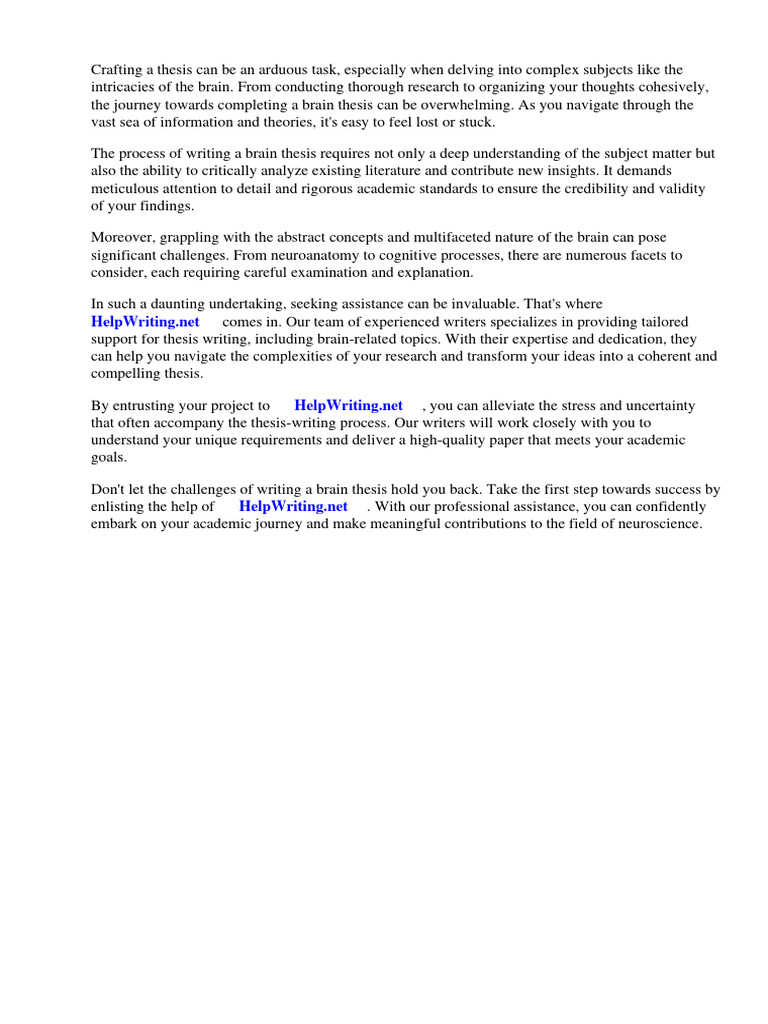 Crafting a thesis can be an arduous task, especially when delving into complex subjects like the intricacies of the brain. From conducting thorough research to organizing your thoughts cohesively, the journey towards completing a brain thesis can be overwhelming. As you navigate through the vast sea of information and theories, it's easy to feel lost or stuck.

The process of writing a brain thesis requires not only a deep understanding of the subject matter but also the ability to critically analyze existing literature and contribute new insights. It demands meticulous attention to detail and rigorous academic standards to ensure the credibility and validity of your findings.

Moreover, grappling with the abstract concepts and multifaceted nature of the brain can pose significant challenges. From neuroanatomy to cognitive processes, there are numerous facets to consider, each requiring careful examination and explanation.

In such a daunting undertaking, seeking assistance can be invaluable. That's where HelpWriting.net comes in. Our team of experienced writers specializes in providing tailored support for thesis writing, including brain-related topics. With their expertise and dedication, they can help you navigate the complexities of your research and transform your ideas into a coherent and compelling thesis.

By entrusting your project to HelpWriting.net , you can alleviate the stress and uncertainty that often accompany the thesis-writing process. Our writers will work closely with you to understand your unique requirements and deliver a high-quality paper that meets your academic goals.

Don't let the challenges of writing a brain thesis hold you back. Take the first step towards success by enlisting the help of HelpWriting.net . With our professional assistance, you can confidently embark on your academic journey and make meaningful contributions to the field of neuroscience.